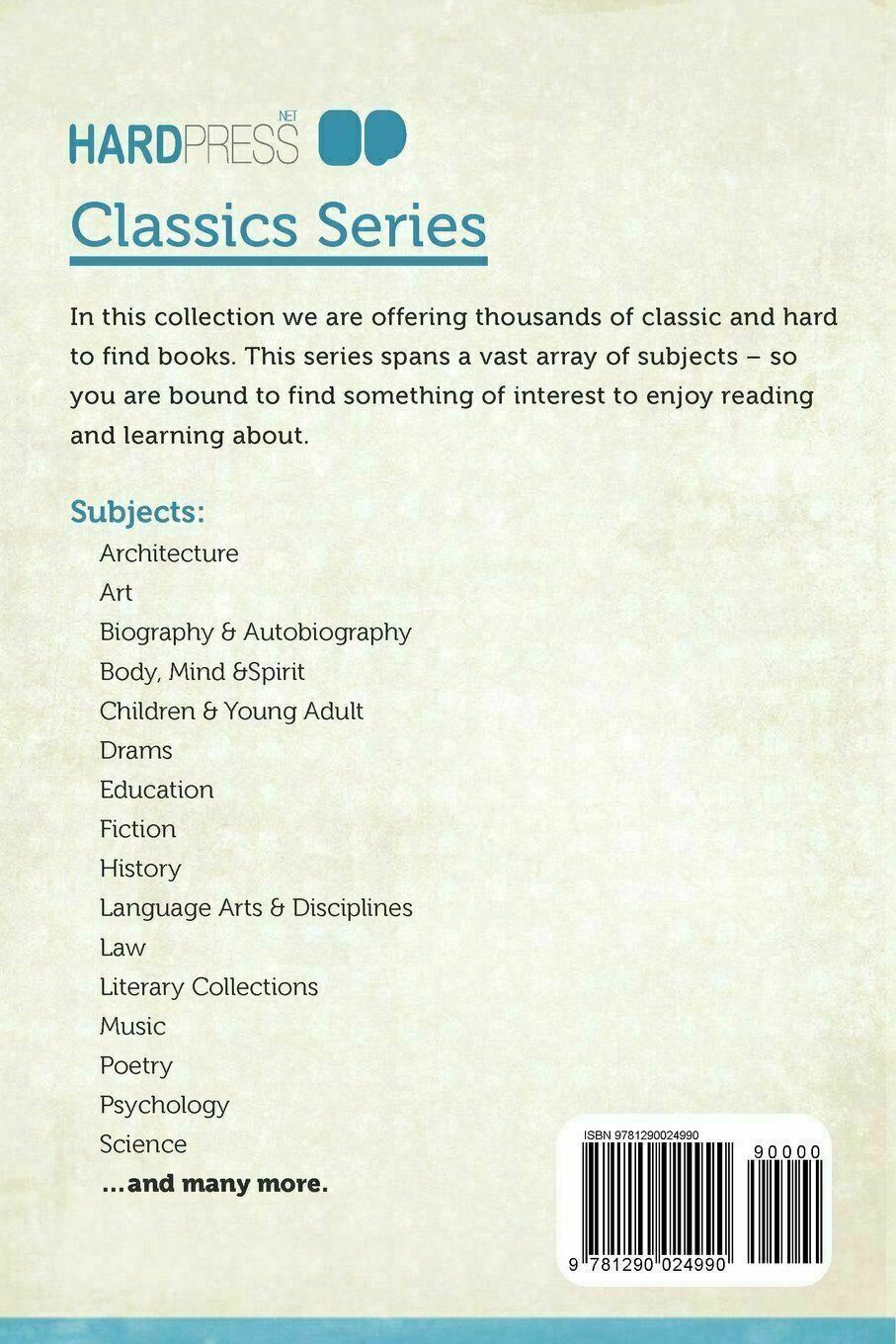 HARDPRESS .NET

Classics Series

In this collection we are offering thousands of classic and hard to find books. This series spans a vast array of subjects – so you are bound to find something of interest to enjoy reading and learning about.

Subjects:
Architecture
Art
Biography & Autobiography
Body, Mind &Spirit
Children & Young Adult
Drams
Education
Fiction
History
Language Arts & Disciplines
Law
Literary Collections
Music
Poetry
Psychology
Science
...and many more.

ISBN 9781290024990
90000
9 781290 024990